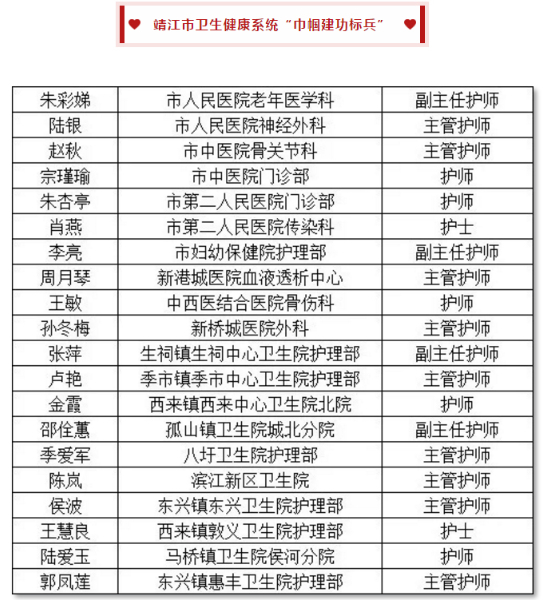 靖江市卫生健康系统“巾帼建功标兵”

| 朱彩娣 | 市人民医院老年医学科 | 副主任护师 |
|---|---|---|
| 陆银 | 市人民医院神经外科 | 主管护师 |
| 赵秋 | 市中医院骨关节科 | 主管护师 |
| 宗瑾瑜 | 市中医院门诊部 | 护师 |
| 朱杏亭 | 市第二人民医院门诊部 | 护师 |
| 肖燕 | 市第二人民医院传染科 | 护士 |
| 李亮 | 市妇幼保健院护理部 | 副主任护师 |
| 周月琴 | 新港城医院血液透析中心 | 主管护师 |
| 王敏 | 中西医结合医院骨伤科 | 护师 |
| 孙冬梅 | 新桥城医院外科 | 主管护师 |
| 张萍 | 生祠镇生祠中心卫生院护理部 | 副主任护师 |
| 卢艳 | 季市镇季市中心卫生院护理部 | 主管护师 |
| 金霞 | 西来镇西来中心卫生院北院 | 护师 |
| 邵佺蕙 | 孤山镇卫生院城北分院 | 副主任护师 |
| 季爱军 | 八圩卫生院护理部 | 主管护师 |
| 陈岚 | 滨江新区卫生院 | 主管护师 |
| 侯波 | 东兴镇东兴卫生院护理部 | 主管护师 |
| 王慧良 | 西来镇敦义卫生院护理部 | 护士 |
| 陆爱玉 | 马桥镇卫生院侯河分院 | 护师 |
| 郭凤莲 | 东兴镇惠丰卫生院护理部 | 主管护师 |